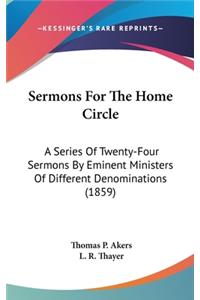 —KESSINGER'S RARE REPRINTS—

Sermons For The Home Circle

A Series Of Twenty-Four Sermons By Eminent Ministers Of Different Denominations (1859)

Thomas P. Akers
L. R. Thayer